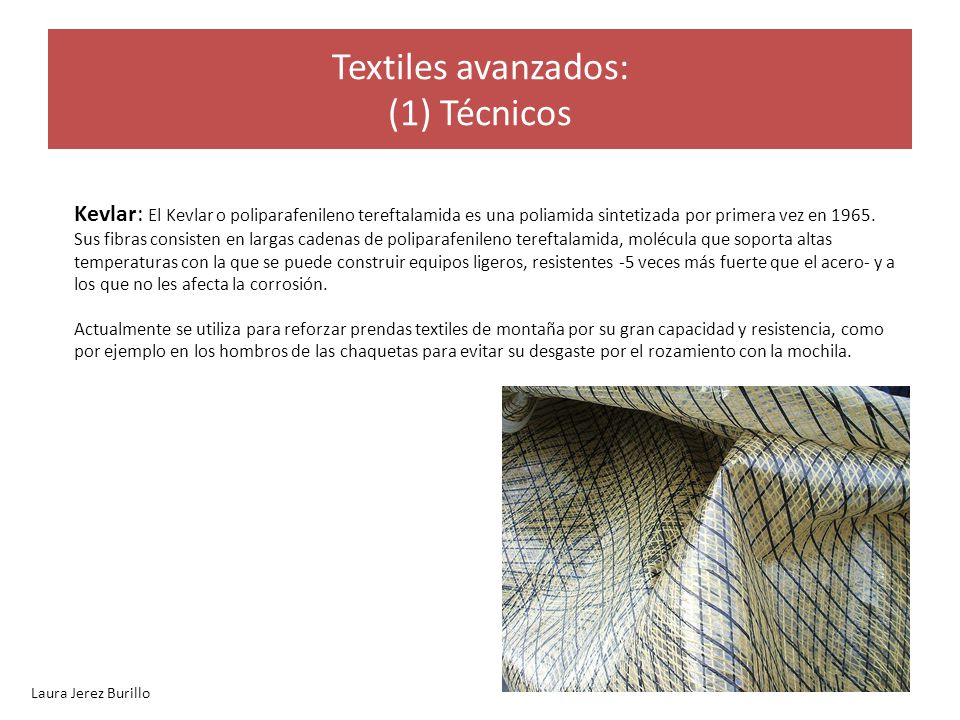 Textiles avanzados:
(1) Técnicos

Kevlar: El Kevlar o poliparafenileno tereftalamida es una poliamida sintetizada por primera vez en 1965. Sus fibras consisten en largas cadenas de poliparafenileno tereftalamida, molécula que soporta altas temperaturas con la que se puede construir equipos ligeros, resistentes -5 veces más fuerte que el acero- y a los que no les afecta la corrosión.

Actualmente se utiliza para reforzar prendas textiles de montaña por su gran capacidad y resistencia, como por ejemplo en los hombros de las chaquetas para evitar su desgaste por el rozamiento con la mochila.

Laura Jerez Burillo